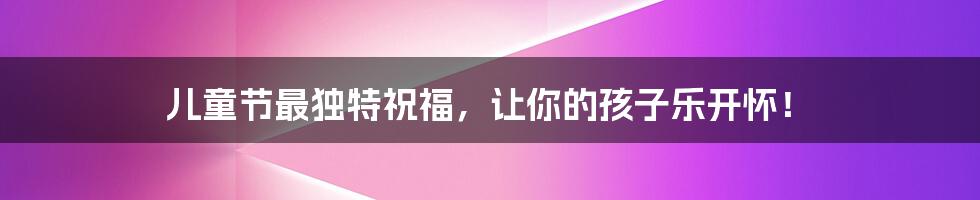 儿童节最独特祝福，让你的孩子乐开怀！